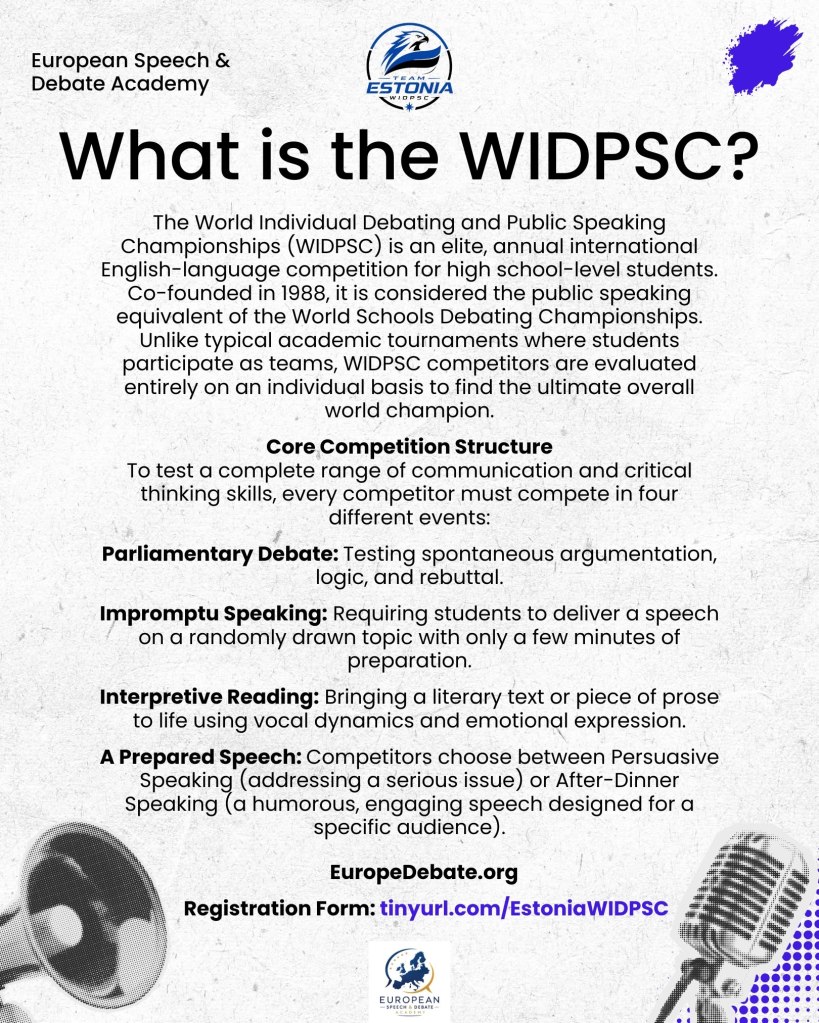 European Speech & Debate Academy

TEAM
ESTONIA
WIDPSC

What is the WIDPSC?

The World Individual Debating and Public Speaking Championships (WIDPSC) is an elite, annual international English-language competition for high school-level students. Co-founded in 1988, it is considered the public speaking equivalent of the World Schools Debating Championships. Unlike typical academic tournaments where students participate as teams, WIDPSC competitors are evaluated entirely on an individual basis to find the ultimate overall world champion.

Core Competition Structure
To test a complete range of communication and critical thinking skills, every competitor must compete in four different events:

Parliamentary Debate: Testing spontaneous argumentation, logic, and rebuttal.

Impromptu Speaking: Requiring students to deliver a speech on a randomly drawn topic with only a few minutes of preparation.

Interpretive Reading: Bringing a literary text or piece of prose to life using vocal dynamics and emotional expression.

A Prepared Speech: Competitors choose between Persuasive Speaking (addressing a serious issue) or After-Dinner Speaking (a humorous, engaging speech designed for a specific audience).

EuropeDebate.org

Registration Form: tinyurl.com/EstoniaWIDPSC

EUROPEAN
SPEECH & DEBATE
ACADEMY